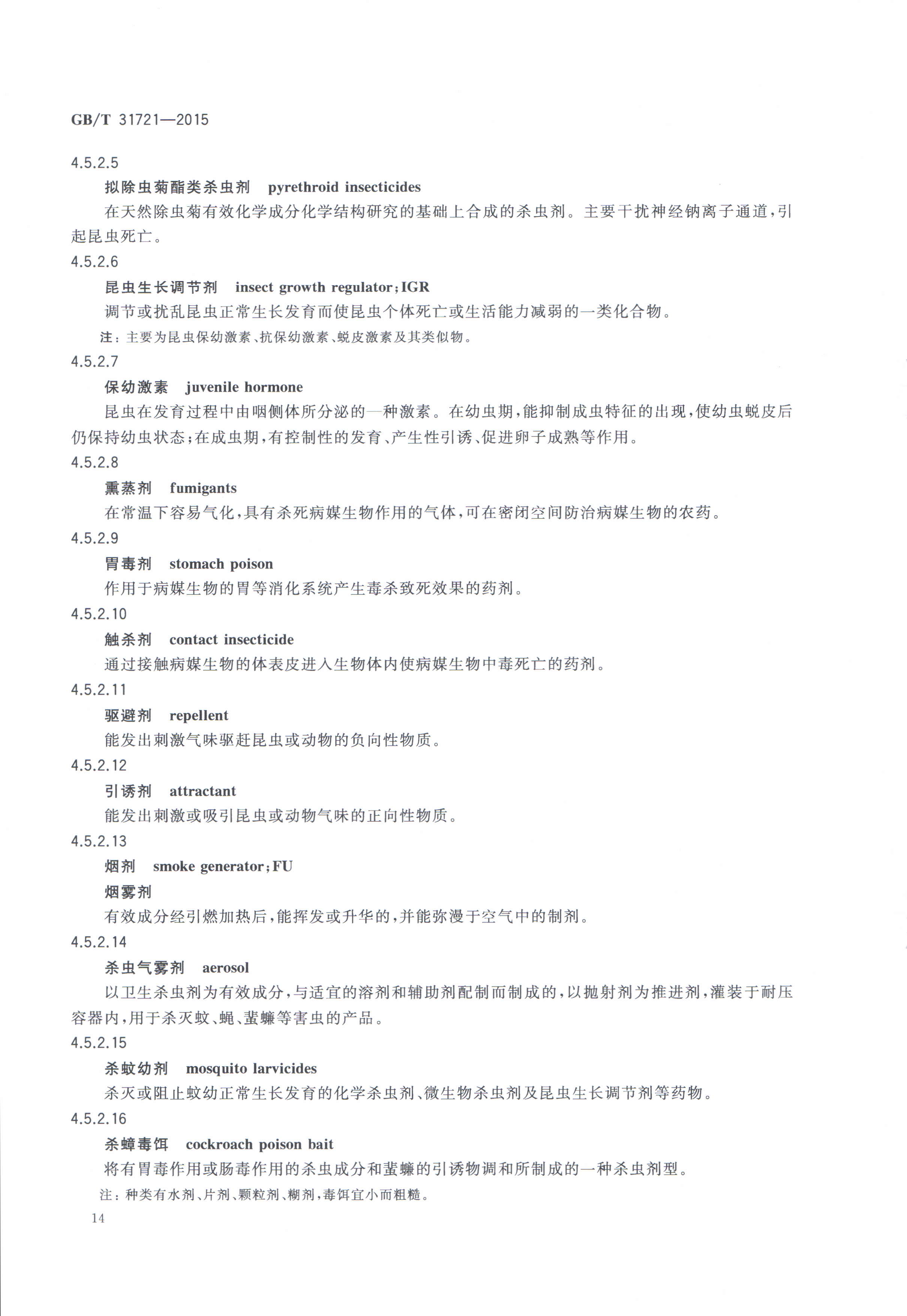 GB/T 31721—2015

4.5.2.5

拟除虫菊酯类杀虫剂　pyrethroid insecticides

在天然除虫菊有效化学成分化学结构研究的基础上合成的杀虫剂。主要干扰神经钠离子通道，引起昆虫死亡。

4.5.2.6

昆虫生长调节剂　insect growth regulator；IGR

调节或扰乱昆虫正常生长发育而使昆虫个体死亡或生活能力减弱的一类化合物。

注：主要为昆虫保幼激素、抗保幼激素、蜕皮激素及其类似物。

4.5.2.7

保幼激素　juvenile hormone

昆虫在发育过程中由咽侧体所分泌的一种激素。在幼虫期，能抑制成虫特征的出现，使幼虫蜕皮后仍保持幼虫状态；在成虫期，有控制性的发育、产生性引诱、促进卵子成熟等作用。

4.5.2.8

熏蒸剂　fumigants

在常温下容易气化，具有杀死病媒生物作用的气体，可在密闭空间防治病媒生物的农药。

4.5.2.9

胃毒剂　stomach poison

作用于病媒生物的胃等消化系统产生毒杀致死效果的药剂。

4.5.2.10

触杀剂　contact insecticide

通过接触病媒生物的体表皮进入生物体内使病媒生物中毒死亡的药剂。

4.5.2.11

驱避剂　repellent

能发出刺激气味驱赶昆虫或动物的负向性物质。

4.5.2.12

引诱剂　attractant

能发出刺激或吸引昆虫或动物气味的正向性物质。

4.5.2.13

烟剂　smoke generator；FU

烟雾剂

有效成分经引燃加热后，能挥发或升华的，并能弥漫于空气中的制剂。

4.5.2.14

杀虫气雾剂　aerosol

以卫生杀虫剂为有效成分，与适宜的溶剂和辅助剂配制而制成的，以抛射剂为推进剂，灌装于耐压容器内，用于杀灭蚊、蝇、蜚蠊等害虫的产品。

4.5.2.15

杀蚊幼剂　mosquito larvicides

杀灭或阻止蚊幼正常生长发育的化学杀虫剂、微生物杀虫剂及昆虫生长调节剂等药物。

4.5.2.16

杀蟑毒饵　cockroach poison bait

将有胃毒作用或肠毒作用的杀虫成分和蜚蠊的引诱物调和所制成的一种杀虫剂型。

注：种类有水剂、片剂、颗粒剂、糊剂，毒饵宜小而粗糙。

14